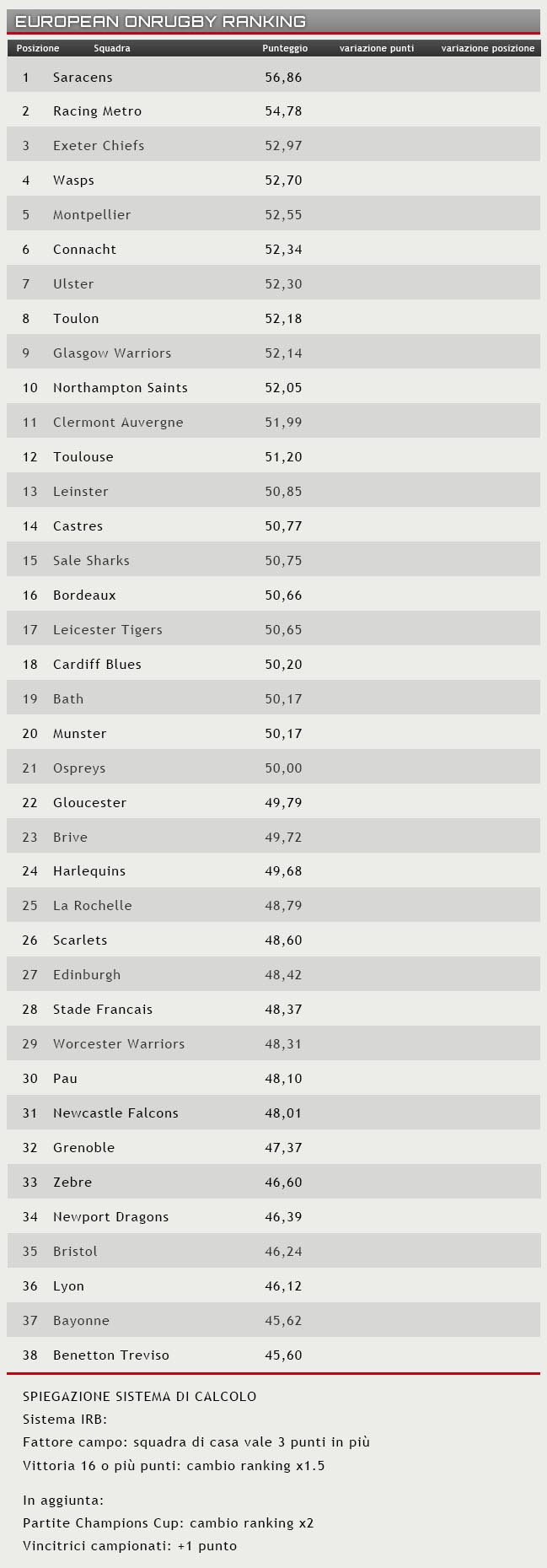 EUROPEAN ONRUGBY RANKING

| Posizione | Squadra | Punteggio | variazione punti | variazione posizione |
|---|---|---|---|---|
| 1 | Saracens | 56,86 | | |
| 2 | Racing Metro | 54,78 | | |
| 3 | Exeter Chiefs | 52,97 | | |
| 4 | Wasps | 52,70 | | |
| 5 | Montpellier | 52,55 | | |
| 6 | Connacht | 52,34 | | |
| 7 | Ulster | 52,30 | | |
| 8 | Toulon | 52,18 | | |
| 9 | Glasgow Warriors | 52,14 | | |
| 10 | Northampton Saints | 52,05 | | |
| 11 | Clermont Auvergne | 51,99 | | |
| 12 | Toulouse | 51,20 | | |
| 13 | Leinster | 50,85 | | |
| 14 | Castres | 50,77 | | |
| 15 | Sale Sharks | 50,75 | | |
| 16 | Bordeaux | 50,66 | | |
| 17 | Leicester Tigers | 50,65 | | |
| 18 | Cardiff Blues | 50,20 | | |
| 19 | Bath | 50,17 | | |
| 20 | Munster | 50,17 | | |
| 21 | Ospreys | 50,00 | | |
| 22 | Gloucester | 49,79 | | |
| 23 | Brive | 49,72 | | |
| 24 | Harlequins | 49,68 | | |
| 25 | La Rochelle | 48,79 | | |
| 26 | Scarlets | 48,60 | | |
| 27 | Edinburgh | 48,42 | | |
| 28 | Stade Francais | 48,37 | | |
| 29 | Worcester Warriors | 48,31 | | |
| 30 | Pau | 48,10 | | |
| 31 | Newcastle Falcons | 48,01 | | |
| 32 | Grenoble | 47,37 | | |
| 33 | Zebre | 46,60 | | |
| 34 | Newport Dragons | 46,39 | | |
| 35 | Bristol | 46,24 | | |
| 36 | Lyon | 46,12 | | |
| 37 | Bayonne | 45,62 | | |
| 38 | Benetton Treviso | 45,60 | | |

SPIEGAZIONE SISTEMA DI CALCOLO
Sistema IRB:
Fattore campo: squadra di casa vale 3 punti in più
Vittoria 16 o più punti: cambio ranking x1.5

In aggiunta:
Partite Champions Cup: cambio ranking x2
Vincitrici campionati: +1 punto